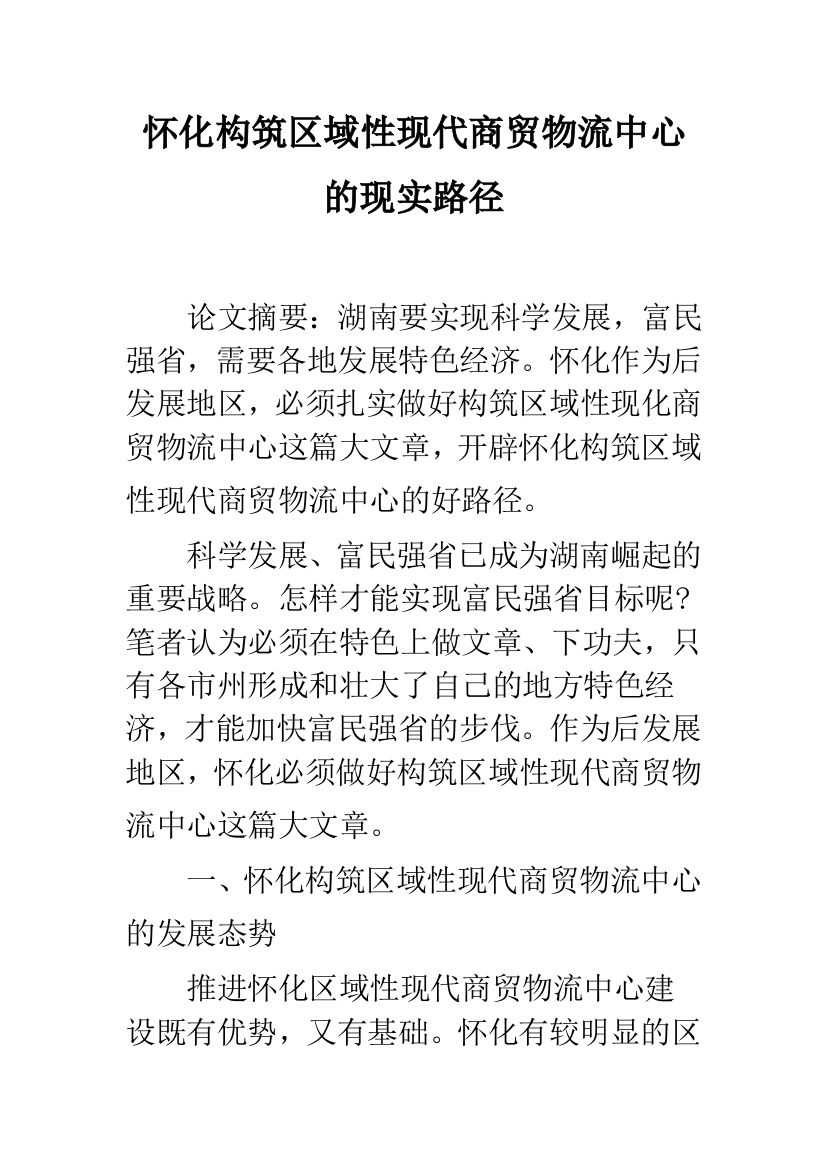 怀化构筑区域性现代商贸物流中心的现实路径

论文摘要：湖南要实现科学发展，富民强省，需要各地发展特色经济。怀化作为后发展地区，必须扎实做好构筑区域性现化商贸物流中心这篇大文章，开辟怀化构筑区域性现代商贸物流中心的好路径。

科学发展、富民强省已成为湖南崛起的重要战略。怎样才能实现富民强省目标呢?笔者认为必须在特色上做文章、下功夫，只有各市州形成和壮大了自己的地方特色经济，才能加快富民强省的步伐。作为后发展地区，怀化必须做好构筑区域性现代商贸物流中心这篇大文章。

一、怀化构筑区域性现代商贸物流中心的发展态势

推进怀化区域性现代商贸物流中心建设既有优势，又有基础。怀化有较明显的区